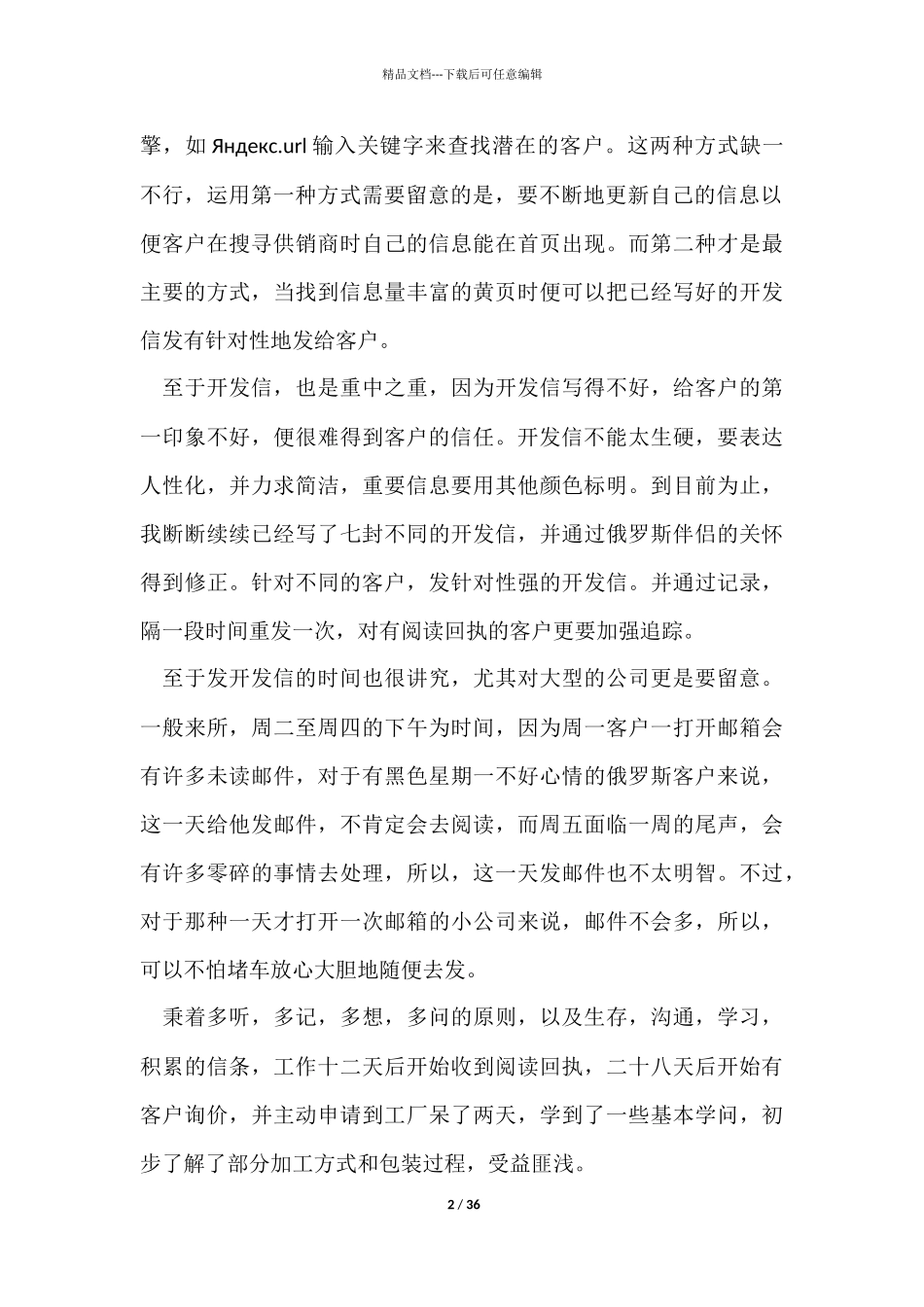 精品文档---下载后可任意编辑

擎，如 Яндекс.url 输入关键字来查找潜在的客户。这两种方式缺一不行，运用第一种方式需要留意的是，要不断地更新自己的信息以便客户在搜寻供销商时自己的信息能在首页出现。而第二种才是最主要的方式，当找到信息量丰富的黄页时便可以把已经写好的开发信发有针对性地发给客户。

至于开发信，也是重中之重，因为开发信写得不好，给客户的第一印象不好，便很难得到客户的信任。开发信不能太生硬，要表达人性化，并力求简洁，重要信息要用其他颜色标明。到目前为止，我断断续续已经写了七封不同的开发信，并通过俄罗斯伴侣的关怀得到修正。针对不同的客户，发针对性强的开发信。并通过记录，隔一段时间重发一次，对有阅读回执的客户更要加强追踪。

至于发开发信的时间也很讲究，尤其对大型的公司更是要留意。一般来所，周二至周四的下午为时间，因为周一客户一打开邮箱会有许多未读邮件，对于有黑色星期一不好心情的俄罗斯客户来说，这一天给他发邮件，不肯定会去阅读，而周五面临一周的尾声，会有许多零碎的事情去处理，所以，这一天发邮件也不太明智。不过，对于那种一天才打开一次邮箱的小公司来说，邮件不会多，所以，可以不怕堵车放心大胆地随便去发。

秉着多听，多记，多想，多问的原则，以及生存，沟通，学习，积累的信条，工作十二天后开始收到阅读回执，二十八天后开始有客户询价，并主动申请到工厂呆了两天，学到了一些基本学问，初步了解了部分加工方式和包装过程，受益匪浅。

2 / 36